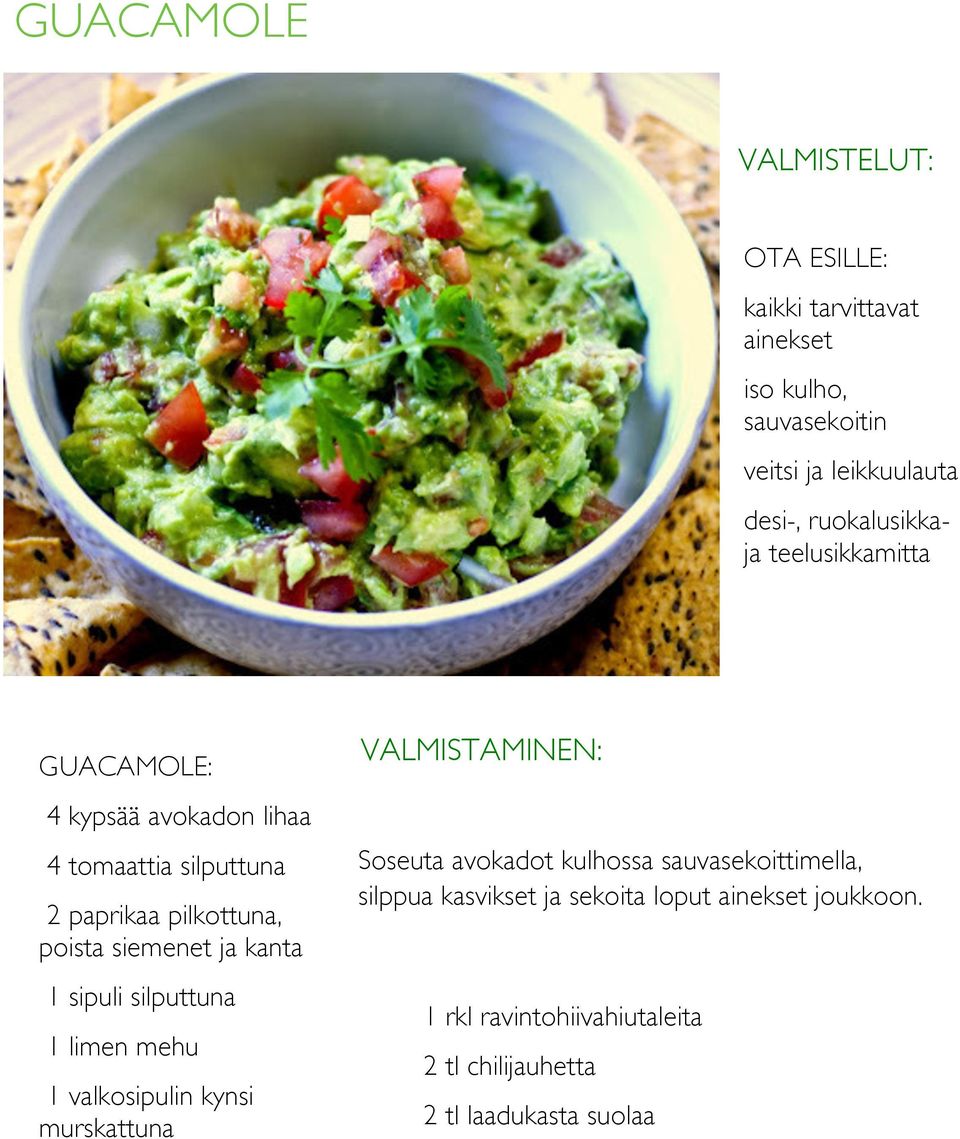 GUACAMOLE

VALMISTELUT:

OTA ESILLE:

kaikki tarvittavat ainekset

iso kulho, sauvasekoitin

veitsi ja leikkuulauta

desi-, ruokalusikka- ja teelusikkamitta

GUACAMOLE:

4 kypsää avokadon lihaa

4 tomaattia silputtuna

2 paprikaa pilkottuna, poista siemenet ja kanta

1 sipuli silputtuna

1 limen mehu

1 valkosipulin kynsi murskattuna

VALMISTAMINEN:

Soseuta avokadot kulhossa sauvasekoittimella, silppua kasvikset ja sekoita loput ainekset joukkoon.

1 rkl ravintohiivahiutaleita

2 tl chilijauhetta

2 tl laadukasta suolaa